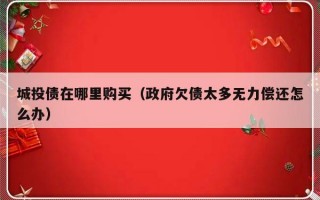 城投债在哪里购买（政府欠债太多无力偿还怎么办）